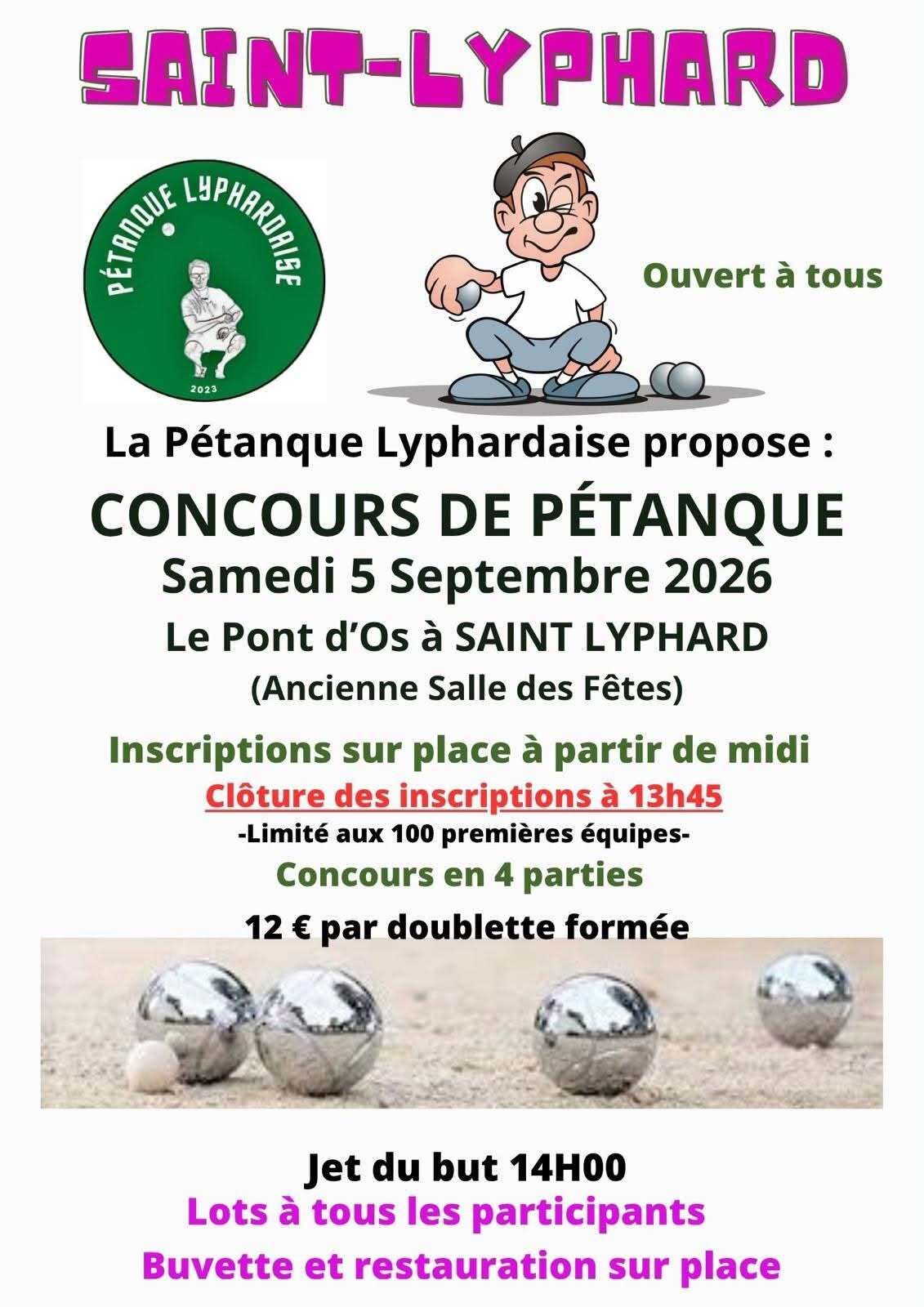 SAINT-LYPHARD

PÉTANQUE LYPHARDAISE
2023

Ouvert à tous

La Pétanque Lyphardaise propose :

CONCOURS DE PÉTANQUE
Samedi 5 Septembre 2026
Le Pont d'Os à SAINT LYPHARD
(Ancienne Salle des Fêtes)

Inscriptions sur place à partir de midi
Clôture des inscriptions à 13h45
-Limité aux 100 premières équipes-
Concours en 4 parties
12 € par doublette formée

Jet du but 14H00
Lots à tous les participants
Buvette et restauration sur place